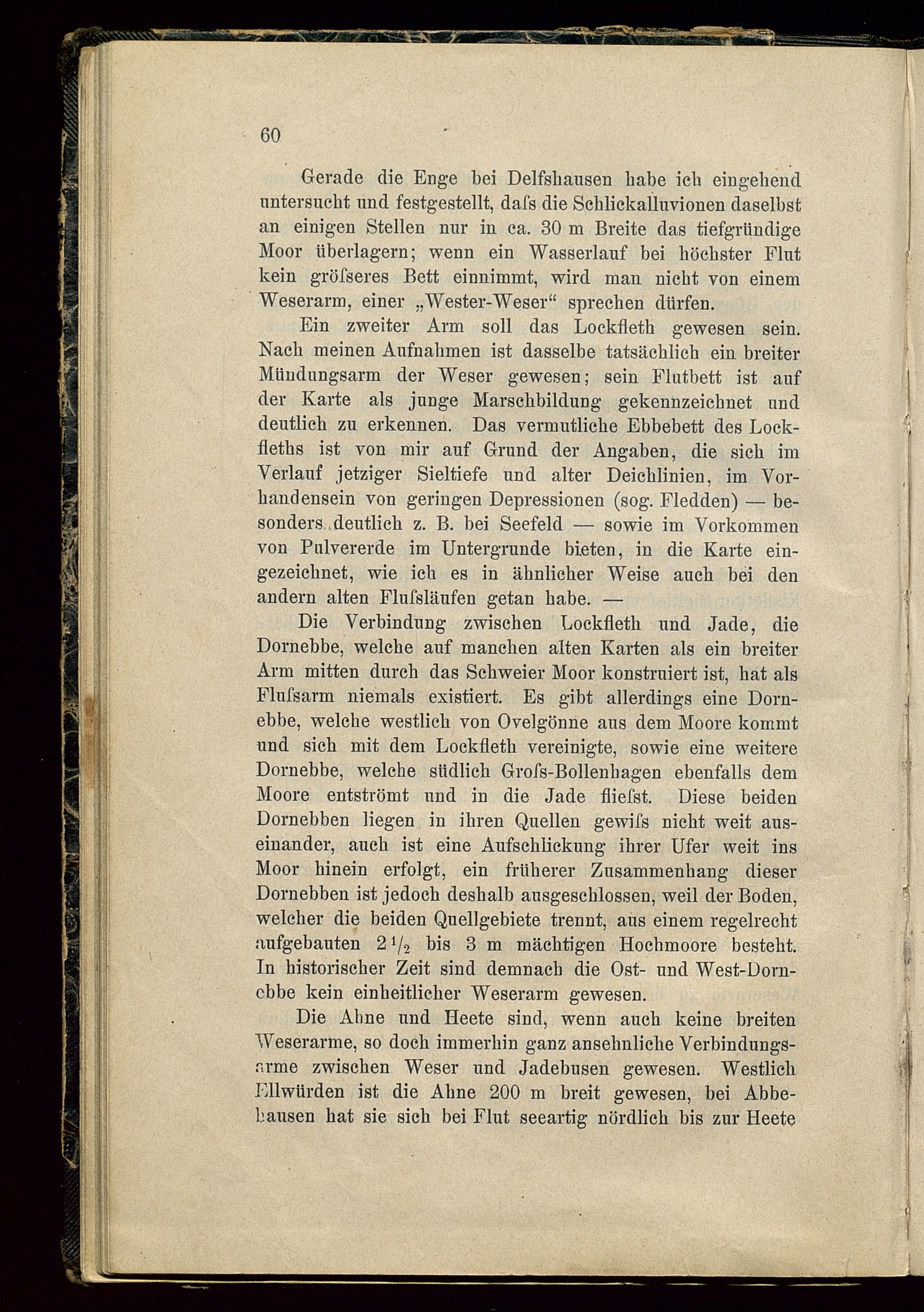 60

Gerade die Enge bei Delfshausen habe ich eingehend untersucht und festgestellt, daſs die Schlickalluvionen daselbst an einigen Stellen nur in ca. 30 m Breite das tiefgründige Moor überlagern; wenn ein Wasserlauf bei höchster Flut kein gröſseres Bett einnimmt, wird man nicht von einem Weserarm, einer „Wester-Weser“ sprechen dürfen.

Ein zweiter Arm soll das Lockfleth gewesen sein. Nach meinen Aufnahmen ist dasselbe tatsächlich ein breiter Mündungsarm der Weser gewesen; sein Flutbett ist auf der Karte als junge Marschbildung gekennzeichnet und deutlich zu erkennen. Das vermutliche Ebbebett des Lockfleths ist von mir auf Grund der Angaben, die sich im Verlauf jetziger Sieltiefe und alter Deichlinien, im Vorhandensein von geringen Depressionen (sog. Fledden) — besonders deutlich z. B. bei Seefeld — sowie im Vorkommen von Pulvererde im Untergrunde bieten, in die Karte eingezeichnet, wie ich es in ähnlicher Weise auch bei den andern alten Fluſsläufen getan habe. —

Die Verbindung zwischen Lockfleth und Jade, die Dornebbe, welche auf manchen alten Karten als ein breiter Arm mitten durch das Schweier Moor konstruiert ist, hat als Fluſsarm niemals existiert. Es gibt allerdings eine Dornebbe, welche westlich von Ovelgönne aus dem Moore kommt und sich mit dem Lockfleth vereinigte, sowie eine weitere Dornebbe, welche südlich Groſs-Bollenhagen ebenfalls dem Moore entströmt und in die Jade flieſst. Diese beiden Dornebben liegen in ihren Quellen gewiſs nicht weit auseinander, auch ist eine Aufschlickung ihrer Ufer weit ins Moor hinein erfolgt, ein früherer Zusammenhang dieser Dornebben ist jedoch deshalb ausgeschlossen, weil der Boden, welcher die beiden Quellgebiete trennt, aus einem regelrecht aufgebauten $2\frac{1}{2}$ bis 3 m mächtigen Hochmoore besteht. In historischer Zeit sind demnach die Ost- und West-Dornebbe kein einheitlicher Weserarm gewesen.

Die Ahne und Heete sind, wenn auch keine breiten Weserarme, so doch immerhin ganz ansehnliche Verbindungsarme zwischen Weser und Jadebusen gewesen. Westlich Ellwürden ist die Ahne 200 m breit gewesen, bei Abbehausen hat sie sich bei Flut seeartig nördlich bis zur Heete